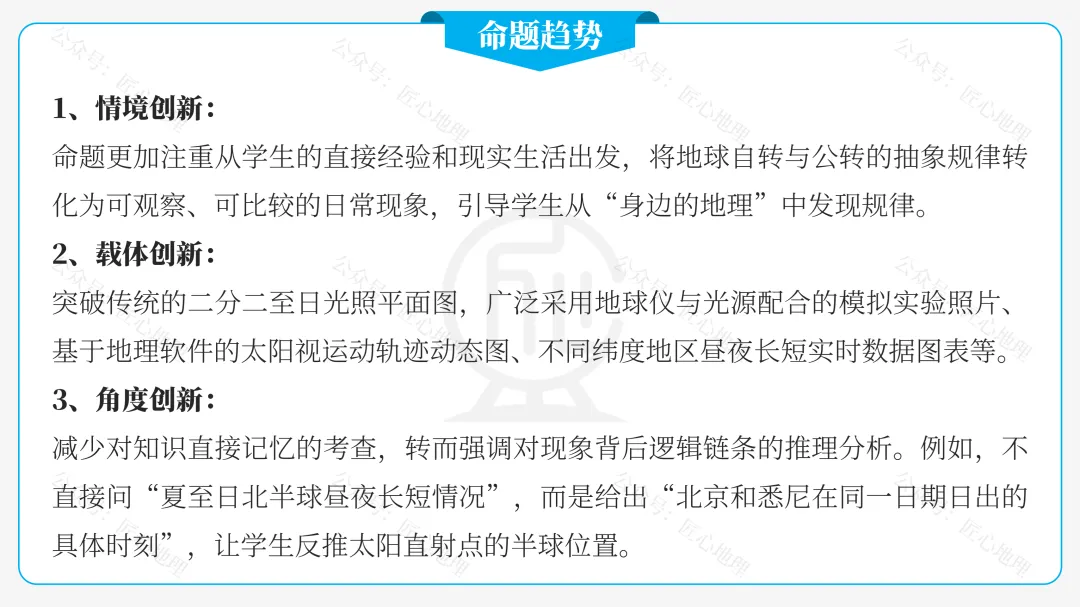 命题趋势

1、情境创新：
命题更加注重从学生的直接经验和现实生活出发，将地球自转与公转的抽象规律转化为可观察、可比较的日常现象，引导学生从“身边的地理”中发现规律。

2、载体创新：
突破传统的二分二至日光照平面图，广泛采用地球仪与光源配合的模拟实验照片、基于地理软件的太阳视运动轨迹动态图、不同纬度地区昼夜长短实时数据图表等。

3、角度创新：
减少对知识直接记忆的考查，转而强调对现象背后逻辑链条的推理分析。例如，不直接问“夏至日北半球昼夜长短情况”，而是给出“北京和悉尼在同一日期日出的具体时刻”，让学生反推太阳直射点的半球位置。

公众号：匠心地理